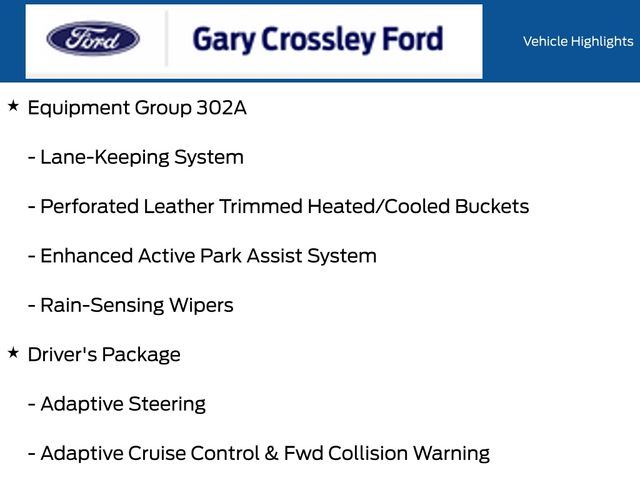 Ford

Gary Crossley Ford

Vehicle Highlights

★ Equipment Group 302A

- Lane-Keeping System

- Perforated Leather Trimmed Heated/Cooled Buckets

- Enhanced Active Park Assist System

- Rain-Sensing Wipers

★ Driver's Package

- Adaptive Steering

- Adaptive Cruise Control & Fwd Collision Warning